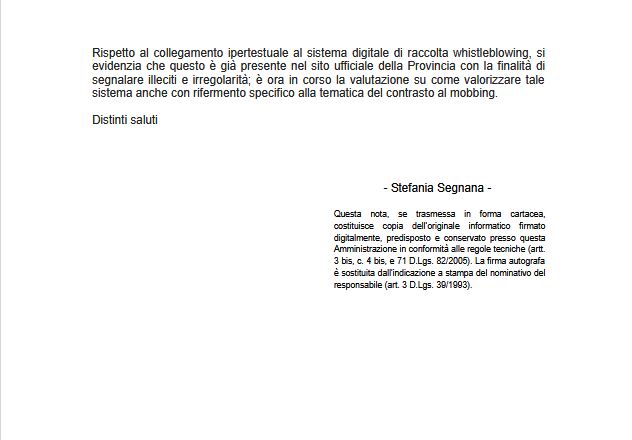 Rispetto al collegamento ipertestuale al sistema digitale di raccolta whistleblowing, si evidenzia che questo è già presente nel sito ufficiale della Provincia con la finalità di segnalare illeciti e irregolarità; è ora in corso la valutazione su come valorizzare tale sistema anche con rifermento specifico alla tematica del contrasto al mobbing.

Distinti saluti

- Stefania Segnana -

Questa nota, se trasmessa in forma cartacea, costituisce copia dell'originale informatico firmato digitalmente, predisposto e conservato presso questa Amministrazione in conformità alle regole tecniche (artt. 3 bis, c. 4 bis, e 71 D.Lgs. 82/2005). La firma autografa è sostituita dall'indicazione a stampa del nominativo del responsabile (art. 3 D.Lgs. 39/1993).